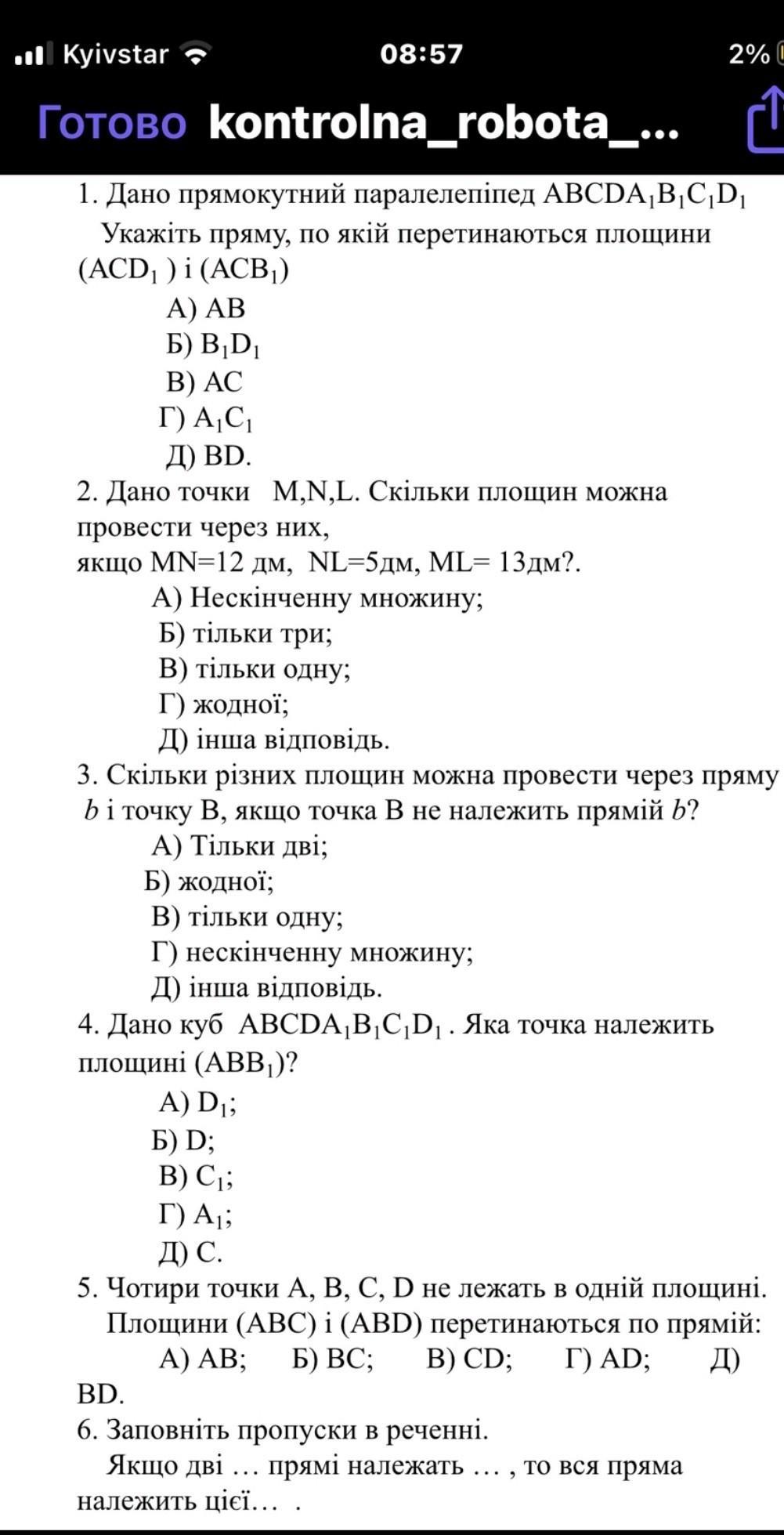 Kyivstar 08:57 2%

Готово kontrolna_robota_...

1. Дано прямокутний паралелепіпед $ABCDA_1B_1C_1D_1$
Укажіть пряму, по якій перетинаються площини $(ACD_1)$ і $(ACB_1)$
А) AB
Б) $B_1D_1$
В) AC
Г) $A_1C_1$
Д) BD.

2. Дано точки M,N,L. Скільки площин можна провести через них, якщо MN=12 дм, NL=5дм, ML= 13дм?.
А) Нескінченну множину;
Б) тільки три;
В) тільки одну;
Г) жодної;
Д) інша відповідь.

3. Скільки різних площин можна провести через пряму $b$ і точку B, якщо точка B не належить прямій $b$?
А) Тільки дві;
Б) жодної;
В) тільки одну;
Г) нескінченну множину;
Д) інша відповідь.

4. Дано куб $ABCDA_1B_1C_1D_1$ . Яка точка належить площині $(ABB_1)$?
А) $D_1$;
Б) D;
В) $C_1$;
Г) $A_1$;
Д) C.

5. Чотири точки A, B, C, D не лежать в одній площині. Площини (ABC) і (ABD) перетинаються по прямій:
А) AB; Б) BC; В) CD; Г) AD; Д) BD.

6. Заповніть пропуски в реченні.
Якщо дві … прямі належать … , то вся пряма належить цієї… .